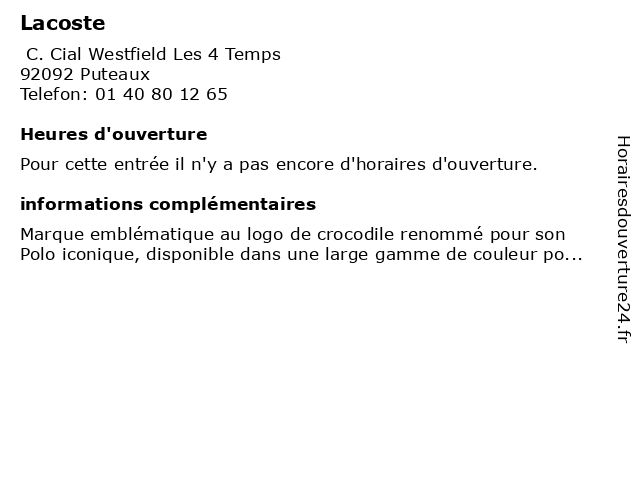 Lacoste
C. Cial Westfield Les 4 Temps
92092 Puteaux
Telefon: 01 40 80 12 65

Heures d'ouverture

Pour cette entrée il n'y a pas encore d'horaires d'ouverture.

informations complémentaires

Marque emblématique au logo de crocodile renommé pour son Polo iconique, disponible dans une large gamme de couleur po...

Horairesdouverture24.fr